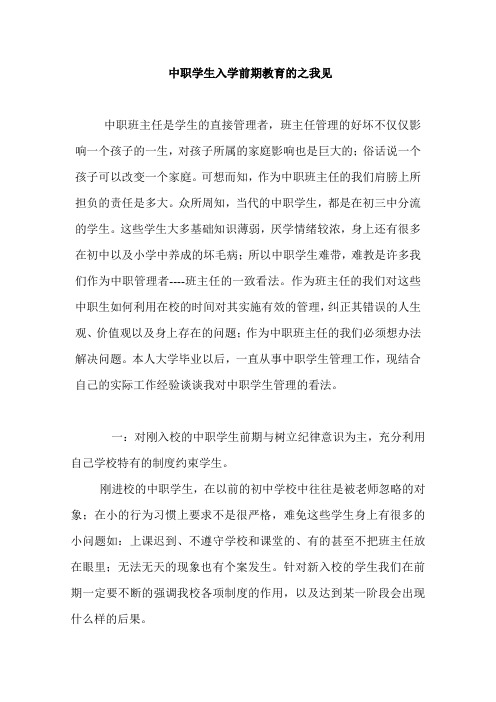 中职学生入学前期教育的之我见

中职班主任是学生的直接管理者，班主任管理的好坏不仅仅影响一个孩子的一生，对孩子所属的家庭影响也是巨大的；俗话说一个孩子可以改变一个家庭。可想而知，作为中职班主任的我们肩膀上所担负的责任是多大。众所周知，当代的中职学生，都是在初三中分流的学生。这些学生大多基础知识薄弱，厌学情绪较浓，身上还有很多在初中以及小学中养成的坏毛病；所以中职学生难带，难教是许多我们作为中职管理者----班主任的一致看法。作为班主任的我们对这些中职生如何利用在校的时间对其实施有效的管理，纠正其错误的人生观、价值观以及身上存在的问题；作为中职班主任的我们必须想办法解决问题。本人大学毕业以后，一直从事中职学生管理工作，现结合自己的实际工作经验谈谈我对中职学生管理的看法。

一：对刚入校的中职学生前期与树立纪律意识为主，充分利用自己学校特有的制度约束学生。

刚进校的中职学生，在以前的初中学校中往往是被老师忽略的对象；在小的行为习惯上要求不是很严格，难免这些学生身上有很多的小问题如：上课迟到、不遵守学校和课堂的、有的甚至不把班主任放在眼里；无法无天的现象也有个案发生。针对新入校的学生我们在前期一定要不断的强调我校各项制度的作用，以及达到某一阶段会出现什么样的后果。